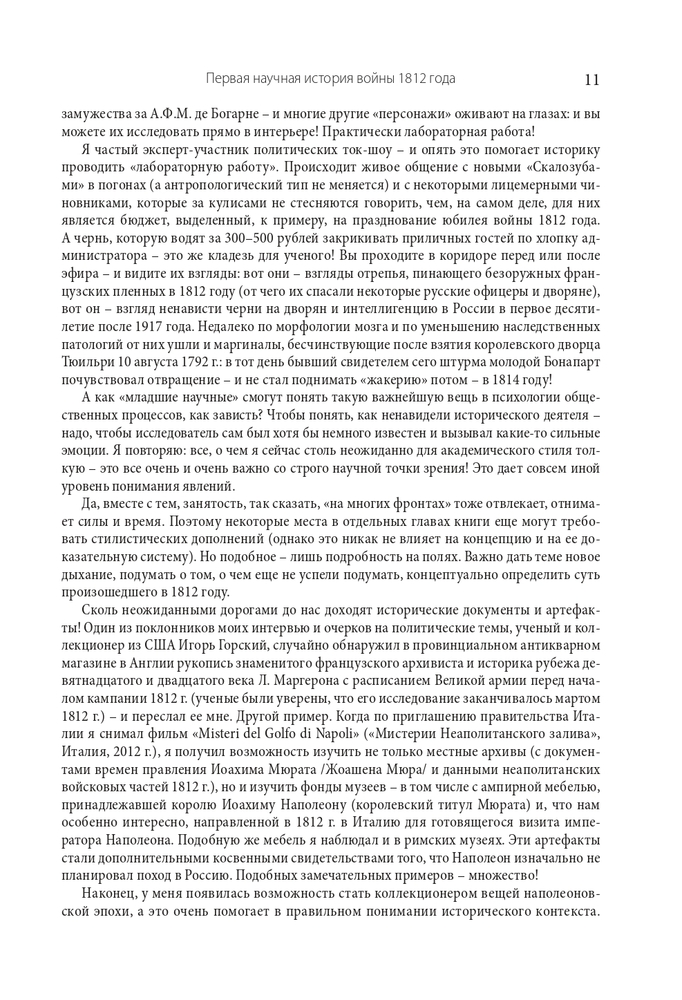 Первая научная история войны 1812 года 11

замужества за А.Ф.М. де Богарне – и многие другие «персонажи» оживают на глазах: и вы можете их исследовать прямо в интерьере! Практически лабораторная работа!

Я частый эксперт-участник политических ток-шоу – и опять это помогает историку проводить «лабораторную работу». Происходит живое общение с новыми «Скалозубами» в погонах (а антропологический тип не меняется) и с некоторыми лицемерными чиновниками, которые за кулисами не стесняются говорить, чем, на самом деле, для них является бюджет, выделенный, к примеру, на празднование юбилея войны 1812 года. А чернь, которую водят за 300–500 рублей закрикивать приличных гостей по хлопку администратора – это же кладезь для ученого! Вы проходите в коридоре перед или после эфира – и видите их взгляды: вот они – взгляды отрепья, пинающего безоружных французских пленных в 1812 году (от чего их спасали некоторые русские офицеры и дворяне), вот он – взгляд ненависти черни на дворян и интеллигенцию в России в первое десятилетие после 1917 года. Недалеко по морфологии мозга и по уменьшению наследственных патологий от них ушли и маргиналы, бесчинствующие после взятия королевского дворца Тюильри 10 августа 1792 г.: в тот день бывший свидетелем сего штурма молодой Бонапарт почувствовал отвращение – и не стал поднимать «жакерию» потом – в 1814 году!

А как «младшие научные» смогут понять такую важнейшую вещь в психологии общественных процессов, как зависть? Чтобы понять, как ненавидели исторического деятеля – надо, чтобы исследователь сам был хотя бы немного известен и вызывал какие-то сильные эмоции. Я повторяю: все, о чем я сейчас столь неожиданно для академического стиля толкую – это все очень и очень важно со строго научной точки зрения! Это дает совсем иной уровень понимания явлений.

Да, вместе с тем, занятость, так сказать, «на многих фронтах» тоже отвлекает, отнимает силы и время. Поэтому некоторые места в отдельных главах книги еще могут требовать стилистических дополнений (однако это никак не влияет на концепцию и на ее доказательную систему). Но подобное – лишь подробность на полях. Важно дать теме новое дыхание, подумать о том, о чем еще не успели подумать, концептуально определить суть произошедшего в 1812 году.

Сколь неожиданными дорогами до нас доходят исторические документы и артефакты! Один из поклонников моих интервью и очерков на политические темы, ученый и коллекционер из США Игорь Горский, случайно обнаружил в провинциальном антикварном магазине в Англии рукопись знаменитого французского архивиста и историка рубежа девятнадцатого и двадцатого века Л. Маргерона с расписанием Великой армии перед началом кампании 1812 г. (ученые были уверены, что его исследование заканчивалось мартом 1812 г.) – и переслал ее мне. Другой пример. Когда по приглашению правительства Италии я снимал фильм «Misteri del Golfo di Napoli» («Мистерии Неаполитанского залива», Италия, 2012 г.), я получил возможность изучить не только местные архивы (с документами времен правления Иоахима Мюрата /Жоашена Мюра/ и данными неаполитанских войсковых частей 1812 г.), но и изучить фонды музеев – в том числе с ампирной мебелью, принадлежавшей королю Иоахиму Наполеону (королевский титул Мюрата) и, что нам особенно интересно, направленной в 1812 г. в Италию для готовящегося визита императора Наполеона. Подобную же мебель я наблюдал и в римских музеях. Эти артефакты стали дополнительными косвенными свидетельствами того, что Наполеон изначально не планировал поход в Россию. Подобных замечательных примеров – множество!

Наконец, у меня появилась возможность стать коллекционером вещей наполеоновской эпохи, а это очень помогает в правильном понимании исторического контекста.